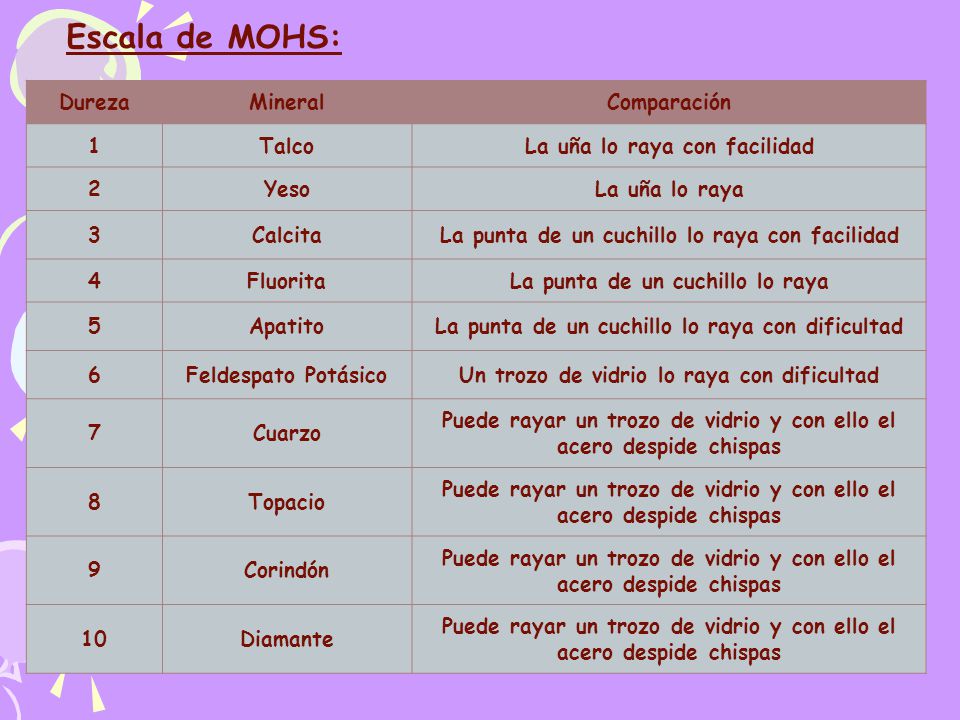 Escala de MOHS:

| Dureza | Mineral | Comparación |
|---|---|---|
| 1 | Talco | La uña lo raya con facilidad |
| 2 | Yeso | La uña lo raya |
| 3 | Calcita | La punta de un cuchillo lo raya con facilidad |
| 4 | Fluorita | La punta de un cuchillo lo raya |
| 5 | Apatito | La punta de un cuchillo lo raya con dificultad |
| 6 | Feldespato Potásico | Un trozo de vidrio lo raya con dificultad |
| 7 | Cuarzo | Puede rayar un trozo de vidrio y con ello el acero despide chispas |
| 8 | Topacio | Puede rayar un trozo de vidrio y con ello el acero despide chispas |
| 9 | Corindón | Puede rayar un trozo de vidrio y con ello el acero despide chispas |
| 10 | Diamante | Puede rayar un trozo de vidrio y con ello el acero despide chispas |